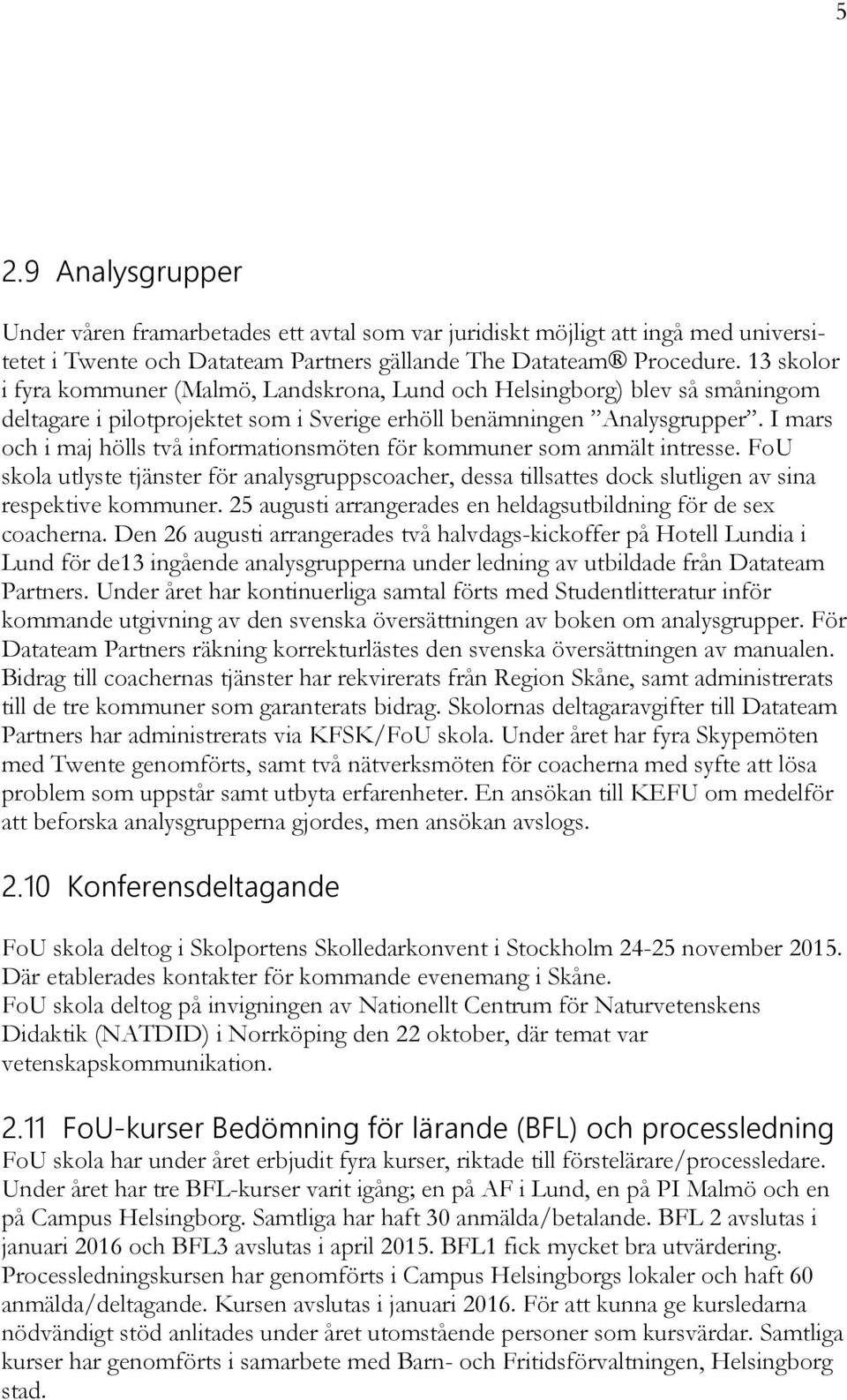 5

2.9 Analysgrupper

Under våren framarbetades ett avtal som var juridiskt möjligt att ingå med universitetet i Twente och Datateam Partners gällande The Datateam® Procedure. 13 skolor i fyra kommuner (Malmö, Landskrona, Lund och Helsingborg) blev så småningom deltagare i pilotprojektet som i Sverige erhöll benämningen ”Analysgrupper”. I mars och i maj hölls två informationsmöten för kommuner som anmält intresse. FoU skola utlyste tjänster för analysgruppscoacher, dessa tillsattes dock slutligen av sina respektive kommuner. 25 augusti arrangerades en heldagsutbildning för de sex coacherna. Den 26 augusti arrangerades två halvdags-kickoffer på Hotell Lundia i Lund för de13 ingående analysgrupperna under ledning av utbildade från Datateam Partners. Under året har kontinuerliga samtal förts med Studentlitteratur inför kommande utgivning av den svenska översättningen av boken om analysgrupper. För Datateam Partners räkning korrekturlästes den svenska översättningen av manualen. Bidrag till coachernas tjänster har rekvirerats från Region Skåne, samt administrerats till de tre kommuner som garanterats bidrag. Skolornas deltagaravgifter till Datateam Partners har administrerats via KFSK/FoU skola. Under året har fyra Skypemöten med Twente genomförts, samt två nätverksmöten för coacherna med syfte att lösa problem som uppstår samt utbyta erfarenheter. En ansökan till KEFU om medelför att beforska analysgrupperna gjordes, men ansökan avslogs.

2.10 Konferensdeltagande

FoU skola deltog i Skolportens Skolledarkonvent i Stockholm 24-25 november 2015. Där etablerades kontakter för kommande evenemang i Skåne.
FoU skola deltog på invigningen av Nationellt Centrum för Naturvetenskens Didaktik (NATDID) i Norrköping den 22 oktober, där temat var vetenskapskommunikation.

2.11 FoU-kurser Bedömning för lärande (BFL) och processledning

FoU skola har under året erbjudit fyra kurser, riktade till förstelärare/processledare. Under året har tre BFL-kurser varit igång; en på AF i Lund, en på PI Malmö och en på Campus Helsingborg. Samtliga har haft 30 anmälda/betalande. BFL 2 avslutas i januari 2016 och BFL3 avslutas i april 2015. BFL1 fick mycket bra utvärdering. Processledningskursen har genomförts i Campus Helsingborgs lokaler och haft 60 anmälda/deltagande. Kursen avslutas i januari 2016. För att kunna ge kursledarna nödvändigt stöd anlitades under året utomstående personer som kursvärdar. Samtliga kurser har genomförts i samarbete med Barn- och Fritidsförvaltningen, Helsingborg stad.